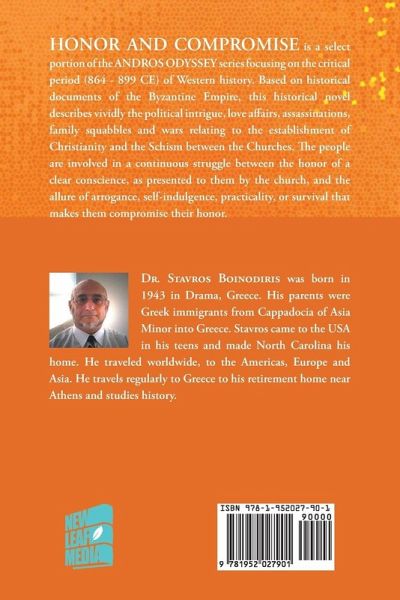 HONOR AND COMPROMISE is a select portion of the ANDROS ODYSSEY series focusing on the critical period (864 - 899 CE) of Western history. Based on historical documents of the Byzantine Empire, this historical novel describes vividly the political intrigue, love affairs, assassinations, family squabbles and wars relating to the establishment of Christianity and the Schism between the Churches. The people are involved in a continuous struggle between the honor of a clear conscience, as presented to them by the church, and the allure of arrogance, self-indulgence, practicality, or survival that makes them compromise their honor.

DR. STAVROS BOINODIRIS was born in 1943 in Drama, Greece. His parents were Greek immigrants from Cappadocia of Asia Minor into Greece. Stavros came to the USA in his teens and made North Carolina his home. He traveled worldwide, to the Americas, Europe and Asia. He travels regularly to Greece to his retirement home near Athens and studies history.

NEW LEAF MEDIA

ISBN 978-1-952027-90-1
90000
9 781952 027901